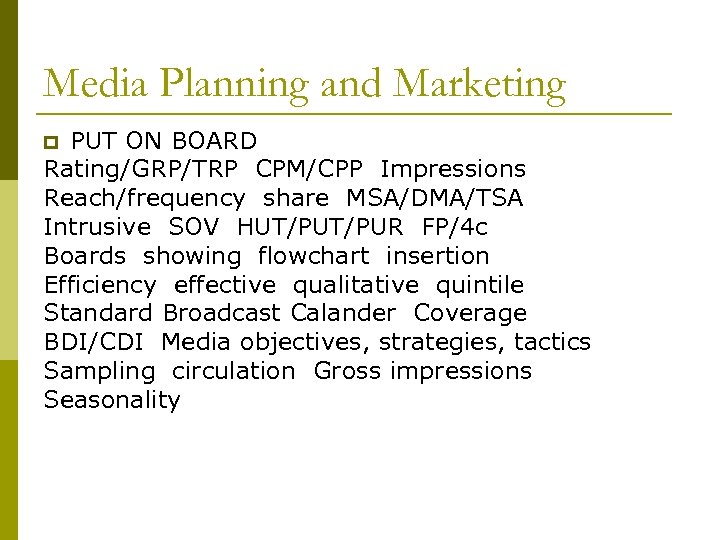 Media Planning and Marketing

• PUT ON BOARD
Rating/GRP/TRP CPM/CPP Impressions
Reach/frequency share MSA/DMA/TSA
Intrusive SOV HUT/PUT/PUR FP/4c
Boards showing flowchart insertion
Efficiency effective qualitative quintile
Standard Broadcast Calander Coverage
BDI/CDI Media objectives, strategies, tactics
Sampling circulation Gross impressions
Seasonality